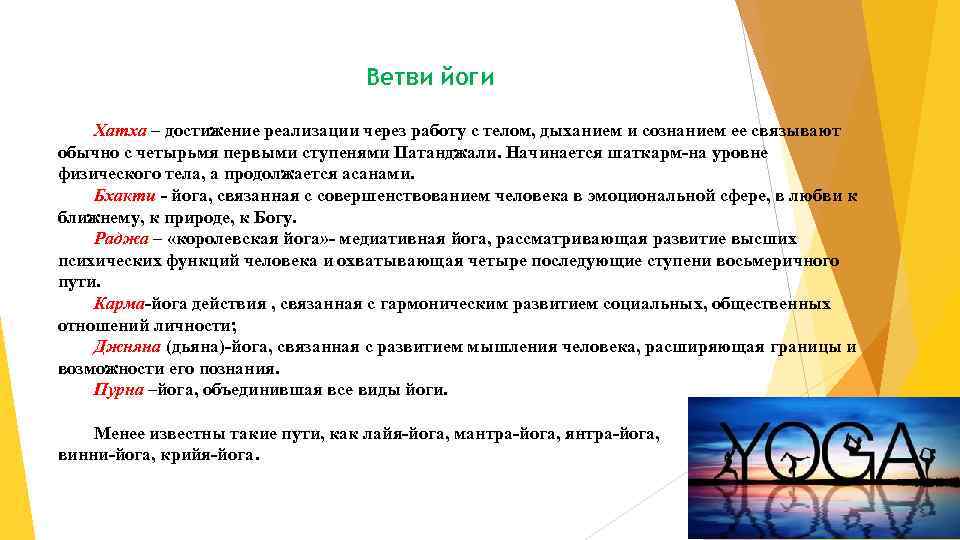 Ветви йоги

Хатха – достижение реализации через работу с телом, дыханием и сознанием ее связывают обычно с четырьмя первыми ступенями Патанджали. Начинается шаткарм-на уровне физического тела, а продолжается асанами.
Бхакти - йога, связанная с совершенствованием человека в эмоциональной сфере, в любви к ближнему, к природе, к Богу.
Раджа – «королевская йога»- медиативная йога, рассматривающая развитие высших психических функций человека и охватывающая четыре последующие ступени восьмеричного пути.
Карма-йога действия , связанная с гармоническим развитием социальных, общественных отношений личности;
Джняна (дьяна)-йога, связанная с развитием мышления человека, расширяющая границы и возможности его познания.
Пурна –йога, объединившая все виды йоги.

Менее известны такие пути, как лайя-йога, мантра-йога, янтра-йога, винни-йога, крийя-йога.

YOGA